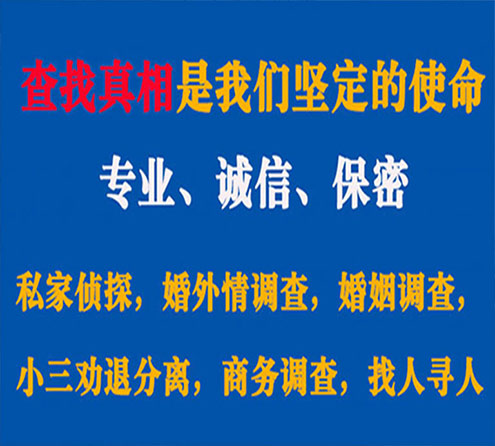 查找真相是我们坚定的使命

专业、诚信、保密

私家侦探，婚外情调查，婚姻调查，

小三劝退分离，商务调查，找人寻人